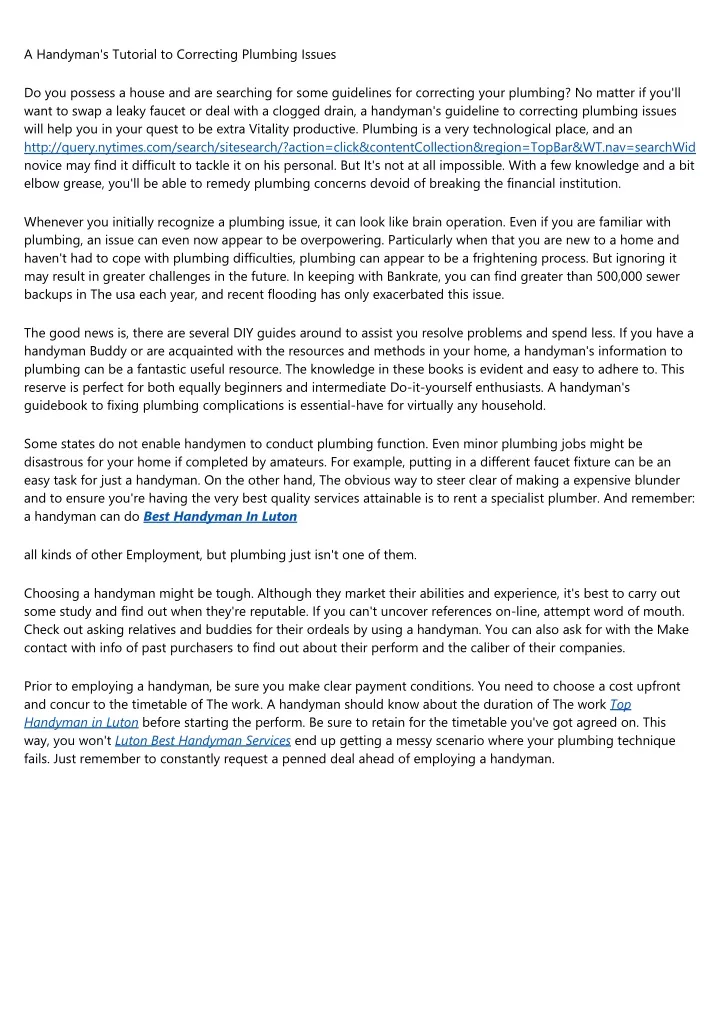 A Handyman's Tutorial to Correcting Plumbing Issues

Do you possess a house and are searching for some guidelines for correcting your plumbing? No matter if you'll want to swap a leaky faucet or deal with a clogged drain, a handyman's guideline to correcting plumbing issues will help you in your quest to be extra Vitality productive. Plumbing is a very technological place, and an http://query.nytimes.com/search/sitesearch/?action=click&contentCollection&region=TopBar&WT.nav=searchWid novice may find it difficult to tackle it on his personal. But It's not at all impossible. With a few knowledge and a bit elbow grease, you'll be able to remedy plumbing concerns devoid of breaking the financial institution.

Whenever you initially recognize a plumbing issue, it can look like brain operation. Even if you are familiar with plumbing, an issue can even now appear to be overpowering. Particularly when that you are new to a home and haven't had to cope with plumbing difficulties, plumbing can appear to be a frightening process. But ignoring it may result in greater challenges in the future. In keeping with Bankrate, you can find greater than 500,000 sewer backups in The usa each year, and recent flooding has only exacerbated this issue.

The good news is, there are several DIY guides around to assist you resolve problems and spend less. If you have a handyman Buddy or are acquainted with the resources and methods in your home, a handyman's information to plumbing can be a fantastic useful resource. The knowledge in these books is evident and easy to adhere to. This reserve is perfect for both equally beginners and intermediate Do-it-yourself enthusiasts. A handyman's guidebook to fixing plumbing complications is essential-have for virtually any household.

Some states do not enable handymen to conduct plumbing function. Even minor plumbing jobs might be disastrous for your home if completed by amateurs. For example, putting in a different faucet fixture can be an easy task for just a handyman. On the other hand, The obvious way to steer clear of making a expensive blunder and to ensure you're having the very best quality services attainable is to rent a specialist plumber. And remember: a handyman can do Best Handyman In Luton

all kinds of other Employment, but plumbing just isn't one of them.

Choosing a handyman might be tough. Although they market their abilities and experience, it's best to carry out some study and find out when they're reputable. If you can't uncover references on-line, attempt word of mouth. Check out asking relatives and buddies for their ordeals by using a handyman. You can also ask for with the Make contact with info of past purchasers to find out about their perform and the caliber of their companies.

Prior to employing a handyman, be sure you make clear payment conditions. You need to choose a cost upfront and concur to the timetable of The work. A handyman should know about the duration of The work Top Handyman in Luton before starting the perform. Be sure to retain for the timetable you've got agreed on. This way, you won't Luton Best Handyman Services end up getting a messy scenario where your plumbing technique fails. Just remember to constantly request a penned deal ahead of employing a handyman.